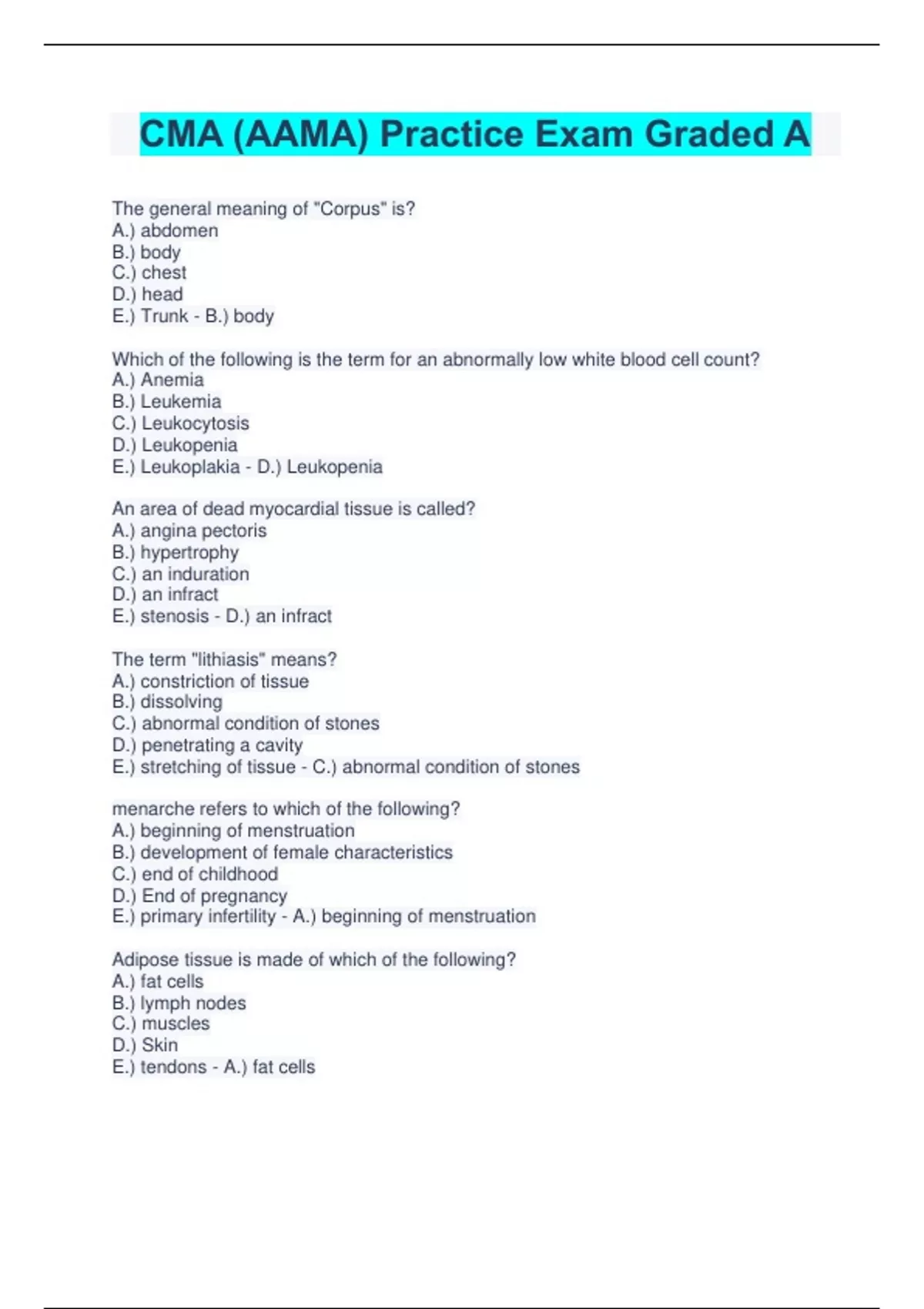 CMA (AAMA) Practice Exam Graded A

The general meaning of "Corpus" is?
A.) abdomen
B.) body
C.) chest
D.) head
E.) Trunk - B.) body

Which of the following is the term for an abnormally low white blood cell count?
A.) Anemia
B.) Leukemia
C.) Leukocytosis
D.) Leukopenia
E.) Leukoplakia - D.) Leukopenia

An area of dead myocardial tissue is called?
A.) angina pectoris
B.) hypertrophy
C.) an induration
D.) an infract
E.) stenosis - D.) an infract

The term "lithiasis" means?
A.) constriction of tissue
B.) dissolving
C.) abnormal condition of stones
D.) penetrating a cavity
E.) stretching of tissue - C.) abnormal condition of stones

menarche refers to which of the following?
A.) beginning of menstruation
B.) development of female characteristics
C.) end of childhood
D.) End of pregnancy
E.) primary infertility - A.) beginning of menstruation

Adipose tissue is made of which of the following?
A.) fat cells
B.) lymph nodes
C.) muscles
D.) Skin
E.) tendons - A.) fat cells